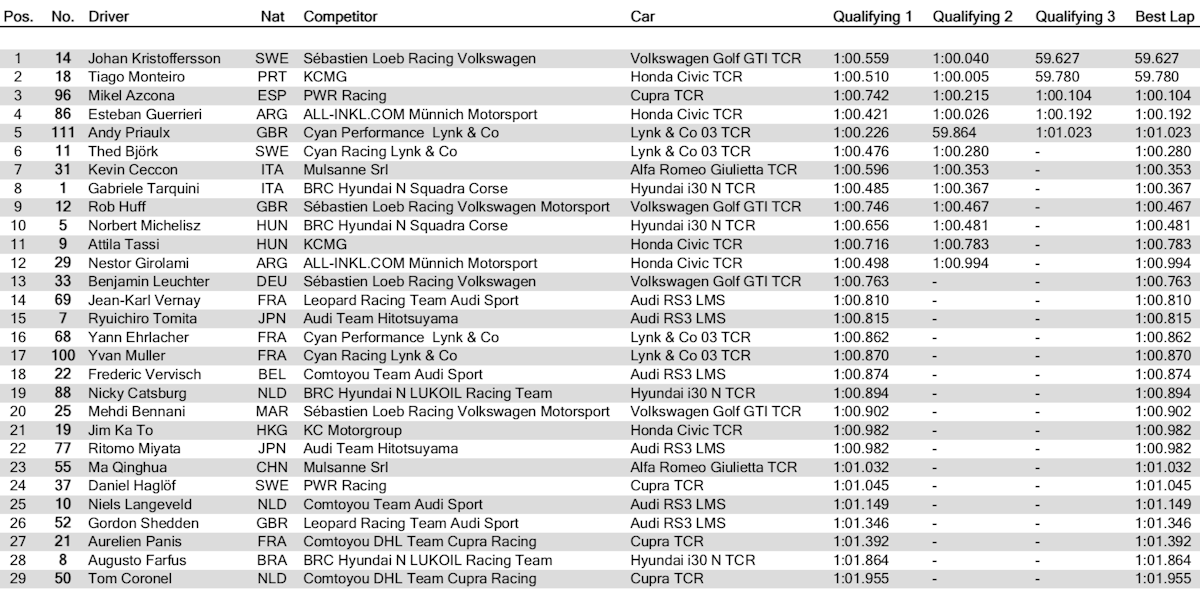 | Pos. | No. | Driver | Nat | Competitor | Car | Qualifying 1 | Qualifying 2 | Qualifying 3 | Best Lap |
|---|---|---|---|---|---|---|---|---|---|
| 1 | 14 | Johan Kristoffersson | SWE | Sébastien Loeb Racing Volkswagen | Volkswagen Golf GTI TCR | 1:00.559 | 1:00.040 | 59.627 | 59.627 |
| 2 | 18 | Tiago Monteiro | PRT | KCMG | Honda Civic TCR | 1:00.510 | 1:00.005 | 59.780 | 59.780 |
| 3 | 96 | Mikel Azcona | ESP | PWR Racing | Cupra TCR | 1:00.742 | 1:00.215 | 1:00.104 | 1:00.104 |
| 4 | 86 | Esteban Guerrieri | ARG | ALL-INKL.COM Münnich Motorsport | Honda Civic TCR | 1:00.421 | 1:00.026 | 1:00.192 | 1:00.192 |
| 5 | 111 | Andy Priaulx | GBR | Cyan Performance Lynk & Co | Lynk & Co 03 TCR | 1:00.226 | 59.864 | 1:01.023 | 1:01.023 |
| 6 | 11 | Thed Björk | SWE | Cyan Racing Lynk & Co | Lynk & Co 03 TCR | 1:00.476 | 1:00.280 | - | 1:00.280 |
| 7 | 31 | Kevin Ceccon | ITA | Mulsanne Srl | Alfa Romeo Giulietta TCR | 1:00.596 | 1:00.353 | - | 1:00.353 |
| 8 | 1 | Gabriele Tarquini | ITA | BRC Hyundai N Squadra Corse | Hyundai i30 N TCR | 1:00.485 | 1:00.367 | - | 1:00.367 |
| 9 | 12 | Rob Huff | GBR | Sébastien Loeb Racing Volkswagen Motorsport | Volkswagen Golf GTI TCR | 1:00.746 | 1:00.467 | - | 1:00.467 |
| 10 | 5 | Norbert Michelisz | HUN | BRC Hyundai N Squadra Corse | Hyundai i30 N TCR | 1:00.656 | 1:00.481 | - | 1:00.481 |
| 11 | 9 | Attila Tassi | HUN | KCMG | Honda Civic TCR | 1:00.716 | 1:00.783 | - | 1:00.783 |
| 12 | 29 | Nestor Girolami | ARG | ALL-INKL.COM Münnich Motorsport | Honda Civic TCR | 1:00.498 | 1:00.994 | - | 1:00.994 |
| 13 | 33 | Benjamin Leuchter | DEU | Sébastien Loeb Racing Volkswagen | Volkswagen Golf GTI TCR | 1:00.763 | - | - | 1:00.763 |
| 14 | 69 | Jean-Karl Vernay | FRA | Leopard Racing Team Audi Sport | Audi RS3 LMS | 1:00.810 | - | - | 1:00.810 |
| 15 | 7 | Ryuichiro Tomita | JPN | Audi Team Hitotsuyama | Audi RS3 LMS | 1:00.815 | - | - | 1:00.815 |
| 16 | 68 | Yann Ehrlacher | FRA | Cyan Performance Lynk & Co | Lynk & Co 03 TCR | 1:00.862 | - | - | 1:00.862 |
| 17 | 100 | Yvan Muller | FRA | Cyan Racing Lynk & Co | Lynk & Co 03 TCR | 1:00.870 | - | - | 1:00.870 |
| 18 | 22 | Frederic Vervisch | BEL | Comtoyou Team Audi Sport | Audi RS3 LMS | 1:00.874 | - | - | 1:00.874 |
| 19 | 88 | Nicky Catsburg | NLD | BRC Hyundai N LUKOIL Racing Team | Hyundai i30 N TCR | 1:00.894 | - | - | 1:00.894 |
| 20 | 25 | Mehdi Bennani | MAR | Sébastien Loeb Racing Volkswagen Motorsport | Volkswagen Golf GTI TCR | 1:00.902 | - | - | 1:00.902 |
| 21 | 19 | Jim Ka To | HKG | KC Motorgroup | Honda Civic TCR | 1:00.982 | - | - | 1:00.982 |
| 22 | 77 | Ritomo Miyata | JPN | Audi Team Hitotsuyama | Audi RS3 LMS | 1:00.982 | - | - | 1:00.982 |
| 23 | 55 | Ma Qinghua | CHN | Mulsanne Srl | Alfa Romeo Giulietta TCR | 1:01.032 | - | - | 1:01.032 |
| 24 | 37 | Daniel Haglöf | SWE | PWR Racing | Cupra TCR | 1:01.045 | - | - | 1:01.045 |
| 25 | 10 | Niels Langeveld | NLD | Comtoyou Team Audi Sport | Audi RS3 LMS | 1:01.149 | - | - | 1:01.149 |
| 26 | 52 | Gordon Shedden | GBR | Leopard Racing Team Audi Sport | Audi RS3 LMS | 1:01.346 | - | - | 1:01.346 |
| 27 | 21 | Aurelien Panis | FRA | Comtoyou DHL Team Cupra Racing | Cupra TCR | 1:01.392 | - | - | 1:01.392 |
| 28 | 8 | Augusto Farfus | BRA | BRC Hyundai N LUKOIL Racing Team | Hyundai i30 N TCR | 1:01.864 | - | - | 1:01.864 |
| 29 | 50 | Tom Coronel | NLD | Comtoyou DHL Team Cupra Racing | Cupra TCR | 1:01.955 | - | - | 1:01.955 |